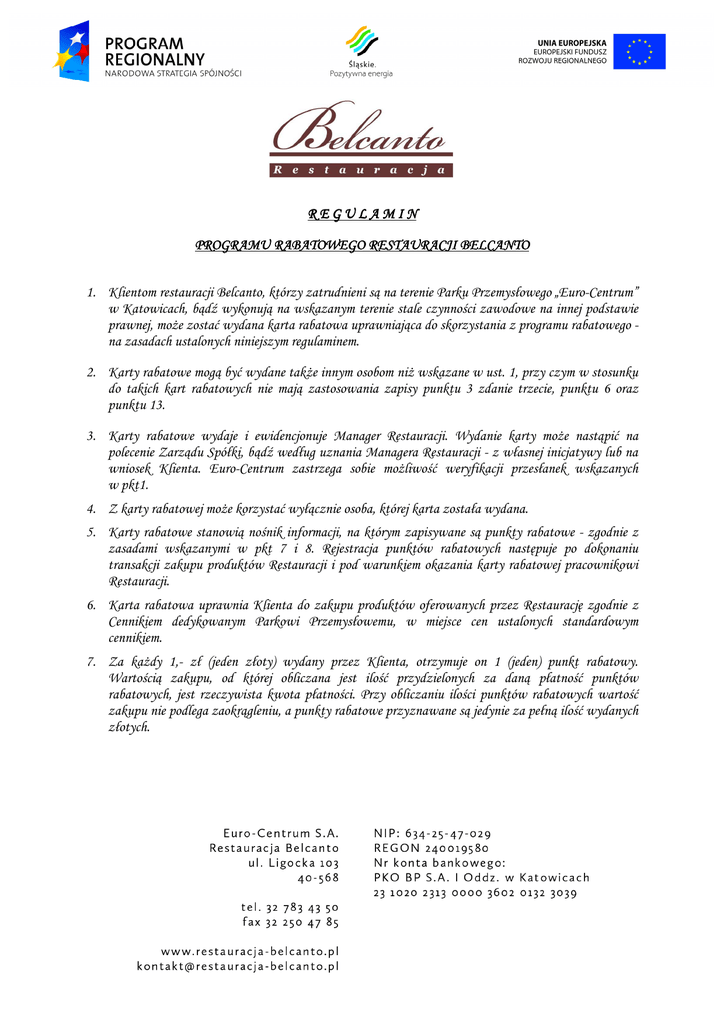 PROGRAM
REGIONALNY
NARODOWA STRATEGIA SPÓJNOŚCI

Śląskie.
Pozytywna energia

UNIA EUROPEJSKA
EUROPEJSKI FUNDUSZ
ROZWOJU REGIONALNEGO

Belcanto
Restauracja

REGULAMIN

PROGRAMU RABATOWEGO RESTAURACJI BELCANTO

1. Klientom restauracji Belcanto, którzy zatrudnieni są na terenie Parku Przemysłowego „Euro-Centrum" w Katowicach, bądź wykonują na wskazanym terenie stale czynności zawodowe na innej podstawie prawnej, może zostać wydana karta rabatowa uprawniająca do skorzystania z programu rabatowego - na zasadach ustalonych niniejszym regulaminem.

2. Karty rabatowe mogą być wydane także innym osobom niż wskazane w ust. 1, przy czym w stosunku do takich kart rabatowych nie mają zastosowania zapisy punktu 3 zdanie trzecie, punktu 6 oraz punktu 13.

3. Karty rabatowe wydaje i ewidencjonuje Manager Restauracji. Wydanie karty może nastąpić na polecenie Zarządu Spółki, bądź według uznania Managera Restauracji - z własnej inicjatywy lub na wniosek Klienta. Euro-Centrum zastrzega sobie możliwość weryfikacji przesłanek wskazanych w pkt1.

4. Z karty rabatowej może korzystać wyłącznie osoba, której karta została wydana.

5. Karty rabatowe stanowią nośnik informacji, na którym zapisywane są punkty rabatowe - zgodnie z zasadami wskazanymi w pkt 7 i 8. Rejestracja punktów rabatowych następuje po dokonaniu transakcji zakupu produktów Restauracji i pod warunkiem okazania karty rabatowej pracownikowi Restauracji.

6. Karta rabatowa uprawnia Klienta do zakupu produktów oferowanych przez Restaurację zgodnie z Cennikiem dedykowanym Parkowi Przemysłowemu, w miejsce cen ustalonych standardowym cennikiem.

7. Za każdy 1,- zł (jeden złoty) wydany przez Klienta, otrzymuje on 1 (jeden) punkt rabatowy. Wartością zakupu, od której obliczana jest ilość przydzielonych za daną płatność punktów rabatowych, jest rzeczywista kwota płatności. Przy obliczaniu ilości punktów rabatowych wartość zakupu nie podlega zaokrągleniu, a punkty rabatowe przyznawane są jedynie za pełną ilość wydanych złotych.

Euro-Centrum S.A.
Restauracja Belcanto
ul. Ligocka 103
40-568

tel. 32 783 43 50
fax 32 250 47 85

www.restauracja-belcanto.pl
kontakt@restauracja-belcanto.pl

NIP: 634-25-47-029
REGON 240019580
Nr konta bankowego:
PKO BP S.A. I Oddz. w Katowicach
23 1020 2313 0000 3602 0132 3039